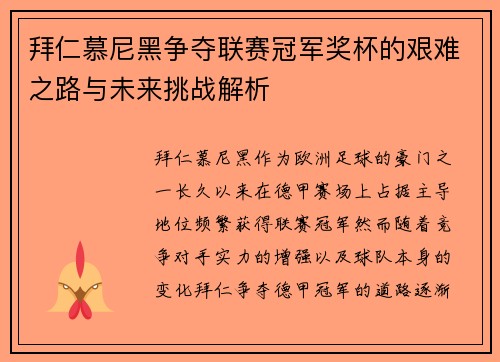 拜仁慕尼黑争夺联赛冠军奖杯的艰难之路与未来挑战解析

拜仁慕尼黑作为欧洲足球的豪门之一长久以来在德甲赛场上占据主导地位频繁获得联赛冠军然而随着竞争对手实力的增强以及球队本身的变化拜仁争夺德甲冠军的道路逐渐